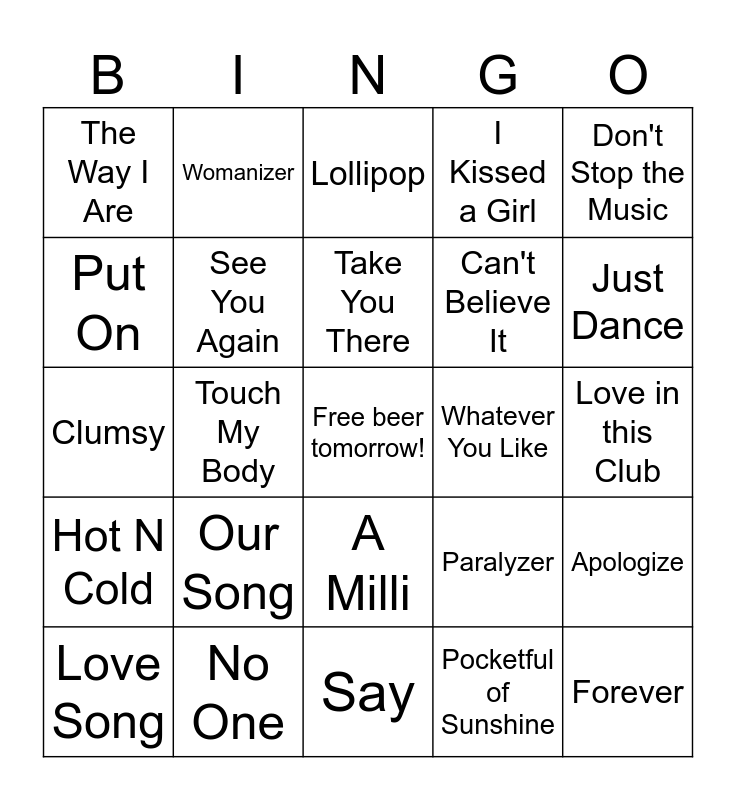 | B | I | N | G | O |
|---|---|---|---|---|
| The Way I Are | Womanizer | Lollipop | I Kissed a Girl | Don't Stop the Music |
| Put On | See You Again | Take You There | Can't Believe It | Just Dance |
| Clumsy | Touch My Body | Free beer tomorrow! | Whatever You Like | Love in this Club |
| Hot N Cold | Our Song | A Milli | Paralyzer | Apologize |
| Love Song | No One | Say | Pocketful of Sunshine | Forever |